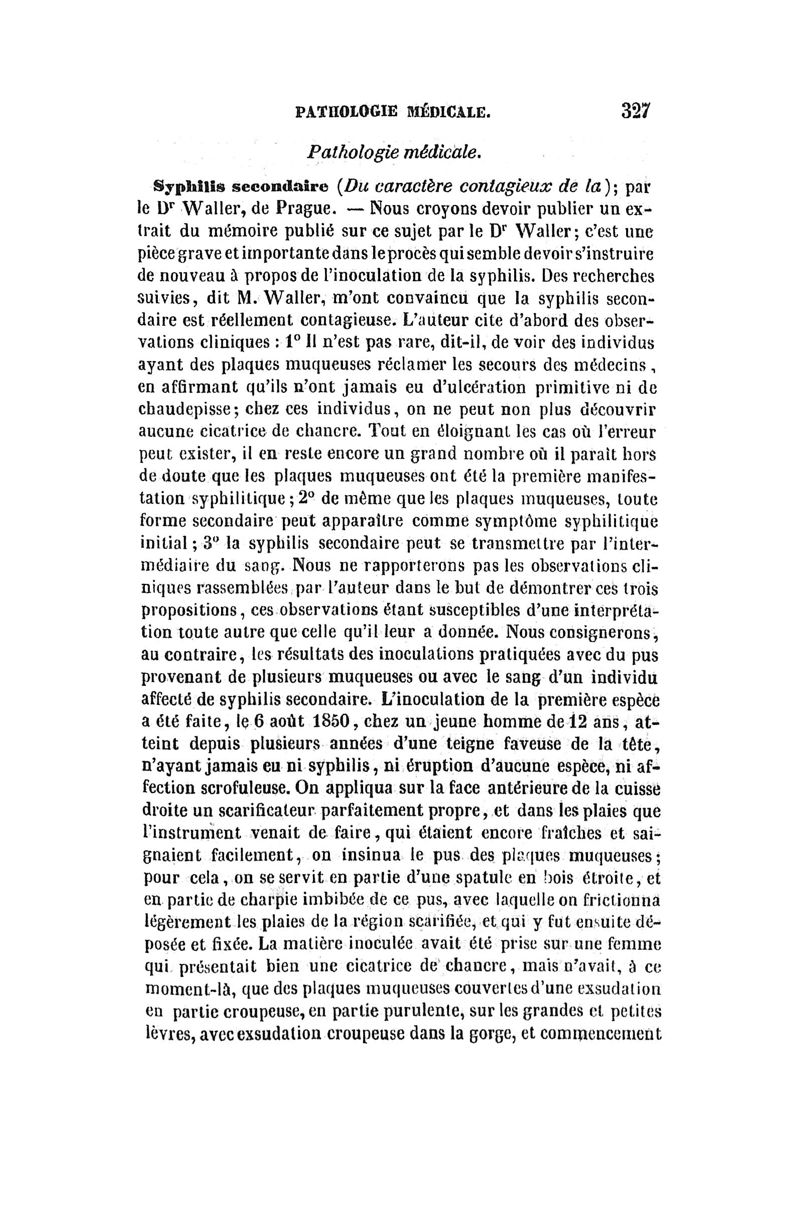 PATHOLOGIE MÉDICALE. 327

Pathologie médicale.

Syphilis secondaire (Du caractère contagieux de la); par le Dr Waller, de Prague. — Nous croyons devoir publier un extrait du mémoire publié sur ce sujet par le Dr Waller; c'est une pièce grave et importante dans le procès qui semble devoir s'instruire de nouveau à propos de l'inoculation de la syphilis. Des recherches suivies, dit M. Waller, m'ont convaincu que la syphilis secondaire est réellement contagieuse. L'auteur cite d'abord des observations cliniques : 1° Il n'est pas rare, dit-il, de voir des individus ayant des plaques muqueuses réclamer les secours des médecins, en affirmant qu'ils n'ont jamais eu d'ulcération primitive ni de chaudepisse; chez ces individus, on ne peut non plus découvrir aucune cicatrice de chancre. Tout en éloignant les cas où l'erreur peut exister, il en reste encore un grand nombre où il paraît hors de doute que les plaques muqueuses ont été la première manifestation syphilitique; 2° de même que les plaques muqueuses, toute forme secondaire peut apparaître comme symptôme syphilitique initial; 3° la syphilis secondaire peut se transmettre par l'intermédiaire du sang. Nous ne rapporterons pas les observations cliniques rassemblées par l'auteur dans le but de démontrer ces trois propositions, ces observations étant susceptibles d'une interprétation toute autre que celle qu'il leur a donnée. Nous consignerons, au contraire, les résultats des inoculations pratiquées avec du pus provenant de plusieurs muqueuses ou avec le sang d'un individu affecté de syphilis secondaire. L'inoculation de la première espèce a été faite, le 6 août 1850, chez un jeune homme de 12 ans, atteint depuis plusieurs années d'une teigne faveuse de la tête, n'ayant jamais eu ni syphilis, ni éruption d'aucune espèce, ni affection scrofuleuse. On appliqua sur la face antérieure de la cuisse droite un scarificateur parfaitement propre, et dans les plaies que l'instrument venait de faire, qui étaient encore fraîches et saignaient facilement, on insinua le pus des plaques muqueuses; pour cela, on se servit en partie d'une spatule en bois étroite, et en partie de charpie imbibée de ce pus, avec laquelle on frictionna légèrement les plaies de la région scarifiée, et qui y fut ensuite déposée et fixée. La matière inoculée avait été prise sur une femme qui présentait bien une cicatrice de chancre, mais n'avait, à ce moment-là, que des plaques muqueuses couvertes d'une exsudation en partie croupeuse, en partie purulente, sur les grandes et petites lèvres, avec exsudation croupeuse dans la gorge, et commencement